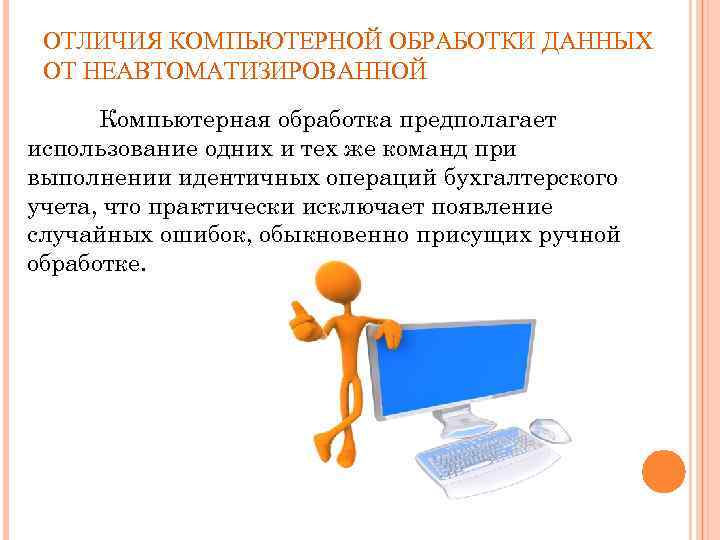 ОТЛИЧИЯ КОМПЬЮТЕРНОЙ ОБРАБОТКИ ДАННЫХ ОТ НЕАВТОМАТИЗИРОВАННОЙ

Компьютерная обработка предполагает использование одних и тех же команд при выполнении идентичных операций бухгалтерского учета, что практически исключает появление случайных ошибок, обыкновенно присущих ручной обработке.